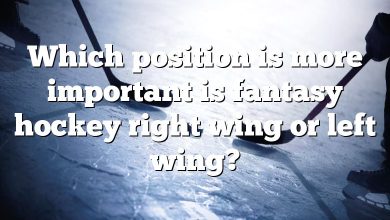 Which position is more important is fantasy hockey right wing or left wing?